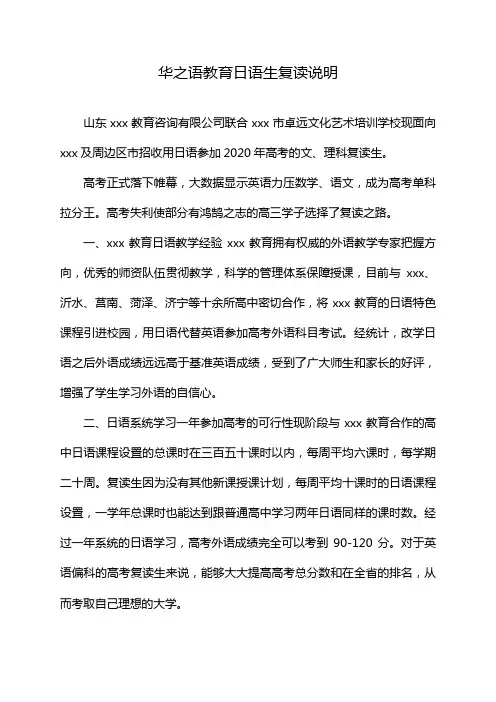 华之语教育日语生复读说明

山东 xxx 教育咨询有限公司联合 xxx 市卓远文化艺术培训学校现面向 xxx 及周边区市招收用日语参加 2020 年高考的文、理科复读生。

高考正式落下帷幕，大数据显示英语力压数学、语文，成为高考单科拉分王。高考失利使部分有鸿鹄之志的高三学子选择了复读之路。

一、xxx 教育日语教学经验 xxx 教育拥有权威的外语教学专家把握方向，优秀的师资队伍贯彻教学，科学的管理体系保障授课，目前与 xxx、沂水、莒南、菏泽、济宁等十余所高中密切合作，将 xxx 教育的日语特色课程引进校园，用日语代替英语参加高考外语科目考试。经统计，改学日语之后外语成绩远远高于基准英语成绩，受到了广大师生和家长的好评，增强了学生学习外语的自信心。

二、日语系统学习一年参加高考的可行性现阶段与 xxx 教育合作的高中日语课程设置的总课时在三百五十课时以内，每周平均六课时，每学期二十周。复读生因为没有其他新课授课计划，每周平均十课时的日语课程设置，一学年总课时也能达到跟普通高中学习两年日语同样的课时数。经过一年系统的日语学习，高考外语成绩完全可以考到 90-120 分。对于英语偏科的高考复读生来说，能够大大提高高考总分数和在全省的排名，从而考取自己理想的大学。